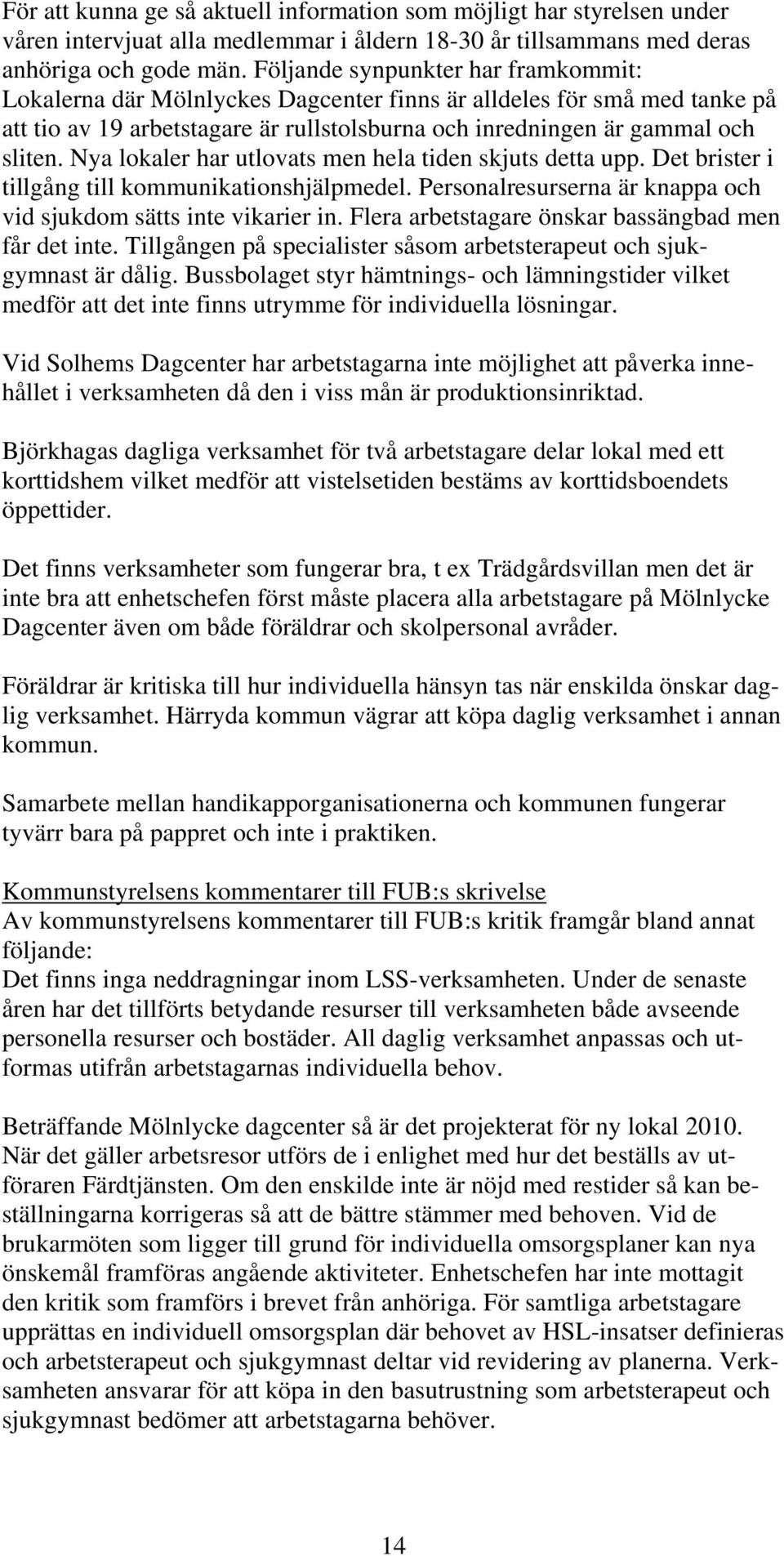 För att kunna ge så aktuell information som möjligt har styrelsen under våren intervjuat alla medlemmar i åldern 18-30 år tillsammans med deras anhöriga och gode män. Följande synpunkter har framkommit: Lokalerna där Mölnlyckes Dagcenter finns är alldeles för små med tanke på att tio av 19 arbetstagare är rullstolsburna och inredningen är gammal och sliten. Nya lokaler har utlovats men hela tiden skjuts detta upp. Det brister i tillgång till kommunikationshjälpmedel. Personalresurserna är knappa och vid sjukdom sätts inte vikarier in. Flera arbetstagare önskar bassängbad men får det inte. Tillgången på specialister såsom arbetsterapeut och sjukgymnast är dålig. Bussbolaget styr hämtnings- och lämningstider vilket medför att det inte finns utrymme för individuella lösningar.

Vid Solhems Dagcenter har arbetstagarna inte möjlighet att påverka innehållet i verksamheten då den i viss mån är produktionsinriktad.

Björkhagas dagliga verksamhet för två arbetstagare delar lokal med ett korttidshem vilket medför att vistelsetiden bestäms av korttidsboendets öppettider.

Det finns verksamheter som fungerar bra, t ex Trädgårdsvillan men det är inte bra att enhetschefen först måste placera alla arbetstagare på Mölnlycke Dagcenter även om både föräldrar och skolpersonal avråder.

Föräldrar är kritiska till hur individuella hänsyn tas när enskilda önskar daglig verksamhet. Härryda kommun vägrar att köpa daglig verksamhet i annan kommun.

Samarbete mellan handikapporganisationerna och kommunen fungerar tyvärr bara på pappret och inte i praktiken.

Kommunstyrelsens kommentarer till FUB:s skrivelse
Av kommunstyrelsens kommentarer till FUB:s kritik framgår bland annat följande:
Det finns inga neddragningar inom LSS-verksamheten. Under de senaste åren har det tillförts betydande resurser till verksamheten både avseende personella resurser och bostäder. All daglig verksamhet anpassas och utformas utifrån arbetstagarnas individuella behov.

Beträffande Mölnlycke dagcenter så är det projekterat för ny lokal 2010. När det gäller arbetsresor utförs de i enlighet med hur det beställs av utföraren Färdtjänsten. Om den enskilde inte är nöjd med restider så kan beställningarna korrigeras så att de bättre stämmer med behoven. Vid de brukarmöten som ligger till grund för individuella omsorgsplaner kan nya önskemål framföras angående aktiviteter. Enhetschefen har inte mottagit den kritik som framförs i brevet från anhöriga. För samtliga arbetstagare upprättas en individuell omsorgsplan där behovet av HSL-insatser definieras och arbetsterapeut och sjukgymnast deltar vid revidering av planerna. Verksamheten ansvarar för att köpa in den basutrustning som arbetsterapeut och sjukgymnast bedömer att arbetstagarna behöver.

14